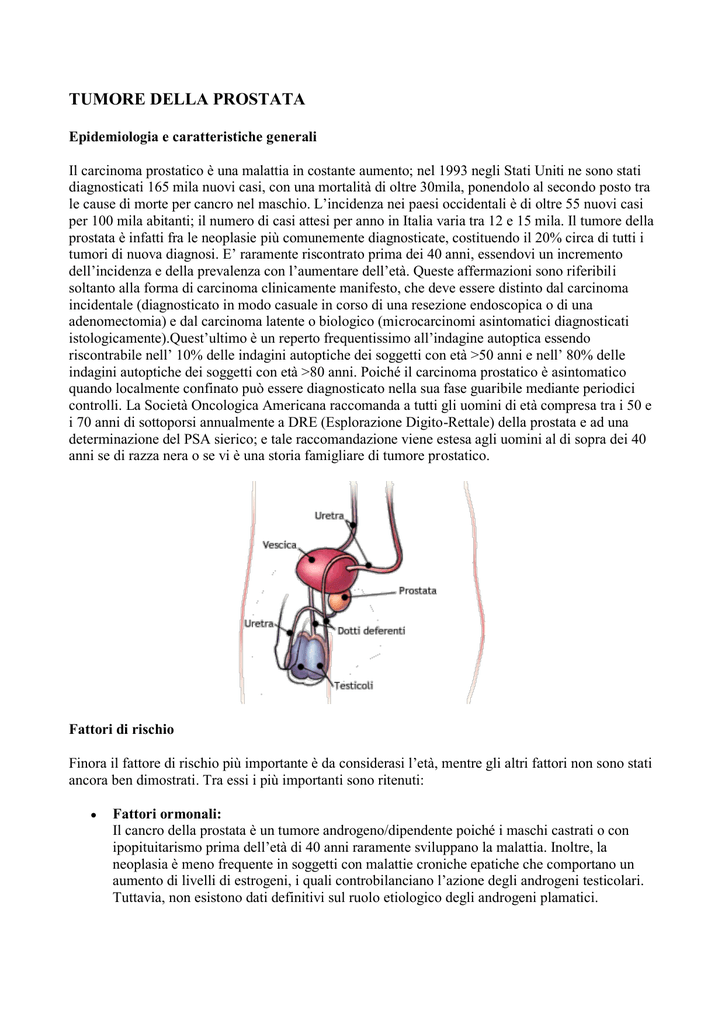 TUMORE DELLA PROSTATA

Epidemiologia e caratteristiche generali

Il carcinoma prostatico è una malattia in costante aumento; nel 1993 negli Stati Uniti ne sono stati diagnosticati 165 mila nuovi casi, con una mortalità di oltre 30mila, ponendolo al secondo posto tra le cause di morte per cancro nel maschio. L'incidenza nei paesi occidentali è di oltre 55 nuovi casi per 100 mila abitanti; il numero di casi attesi per anno in Italia varia tra 12 e 15 mila. Il tumore della prostata è infatti fra le neoplasie più comunemente diagnosticate, costituendo il 20% circa di tutti i tumori di nuova diagnosi. E' raramente riscontrato prima dei 40 anni, essendovi un incremento dell'incidenza e della prevalenza con l'aumentare dell'età. Queste affermazioni sono riferibili soltanto alla forma di carcinoma clinicamente manifesto, che deve essere distinto dal carcinoma incidentale (diagnosticato in modo casuale in corso di una resezione endoscopica o di una adenomectomia) e dal carcinoma latente o biologico (microcarcinomi asintomatici diagnosticati istologicamente).Quest'ultimo è un reperto frequentissimo all'indagine autoptica essendo riscontrabile nell' 10% delle indagini autoptiche dei soggetti con età >50 anni e nell' 80% delle indagini autoptiche dei soggetti con età >80 anni. Poiché il carcinoma prostatico è asintomatico quando localmente confinato può essere diagnosticato nella sua fase guaribile mediante periodici controlli. La Società Oncologica Americana raccomanda a tutti gli uomini di età compresa tra i 50 e i 70 anni di sottoporsi annualmente a DRE (Esplorazione Digito-Rettale) della prostata e ad una determinazione del PSA sierico; e tale raccomandazione viene estesa agli uomini al di sopra dei 40 anni se di razza nera o se vi è una storia famigliare di tumore prostatico.

Uretra
Vescica
Prostata
Uretra
Dotti deferenti
Testicoli

Fattori di rischio

Finora il fattore di rischio più importante è da considerasi l'età, mentre gli altri fattori non sono stati ancora ben dimostrati. Tra essi i più importanti sono ritenuti:

• Fattori ormonali:
Il cancro della prostata è un tumore androgeno/dipendente poiché i maschi castrati o con ipopituitarismo prima dell'età di 40 anni raramente sviluppano la malattia. Inoltre, la neoplasia è meno frequente in soggetti con malattie croniche epatiche che comportano un aumento di livelli di estrogeni, i quali controbilanciano l'azione degli androgeni testicolari. Tuttavia, non esistono dati definitivi sul ruolo etiologico degli androgeni plamatici.